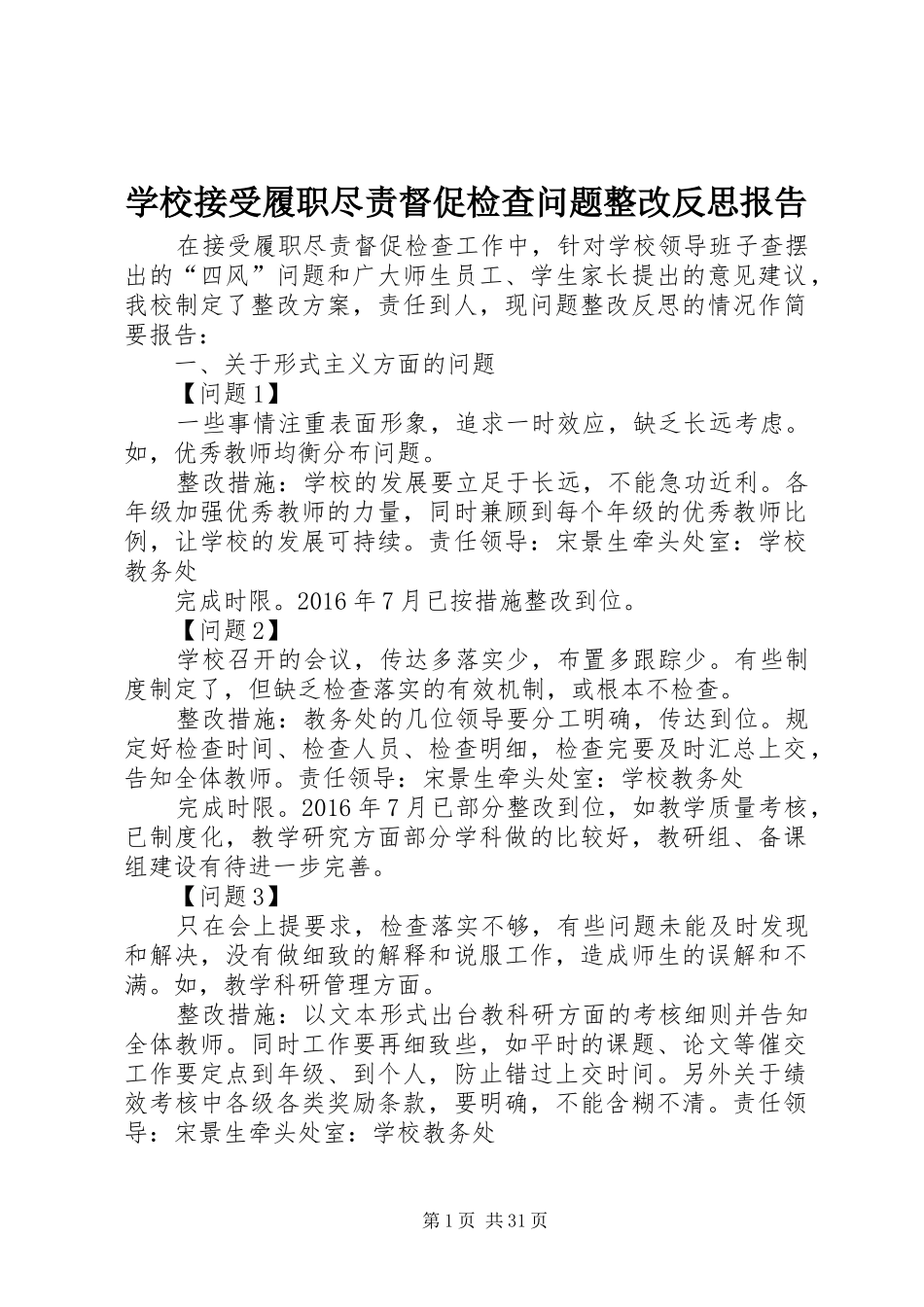 学校接受履职尽责督促检查问题整改反思报告

在接受履职尽责督促检查工作中，针对学校领导班子查摆出的“四风”问题和广大师生员工、学生家长提出的意见建议，我校制定了整改方案，责任到人，现问题整改反思的情况作简要报告：

一、关于形式主义方面的问题

【问题1】

一些事情注重表面形象，追求一时效应，缺乏长远考虑。如，优秀教师均衡分布问题。

整改措施：学校的发展要立足于长远，不能急功近利。各年级加强优秀教师的力量，同时兼顾到每个年级的优秀教师比例，让学校的发展可持续。责任领导：宋景生牵头处室：学校教务处

完成时限。2016年7月已按措施整改到位。

【问题2】

学校召开的会议，传达多落实少，布置多跟踪少。有些制度制定了，但缺乏检查落实的有效机制，或根本不检查。

整改措施：教务处的几位领导要分工明确，传达到位。规定好检查时间、检查人员、检查明细，检查完要及时汇总上交，告知全体教师。责任领导：宋景生牵头处室：学校教务处

完成时限。2016年7月已部分整改到位，如教学质量考核，已制度化，教学研究方面部分学科做的比较好，教研组、备课组建设有待进一步完善。

【问题3】

只在会上提要求，检查落实不够，有些问题未能及时发现和解决，没有做细致的解释和说服工作，造成师生的误解和不满。如，教学科研管理方面。

整改措施：以文本形式出台教科研方面的考核细则并告知全体教师。同时工作要再细致些，如平时的课题、论文等催交工作要定点到年级、到个人，防止错过上交时间。另外关于绩效考核中各级各类奖励条款，要明确，不能含糊不清。责任领导：宋景生牵头处室：学校教务处

第1页 共31页